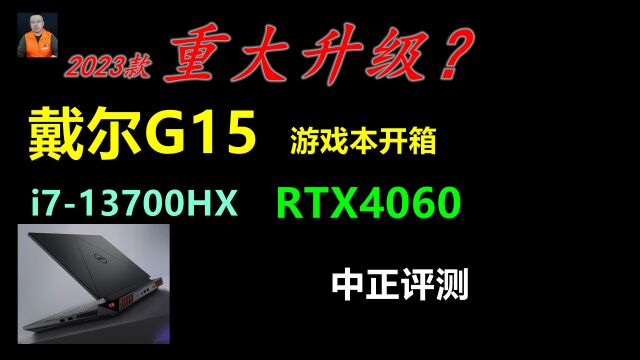 2023款 重大升级？

戴尔G15 游戏本开箱

i7-13700HX RTX4060

中正评测